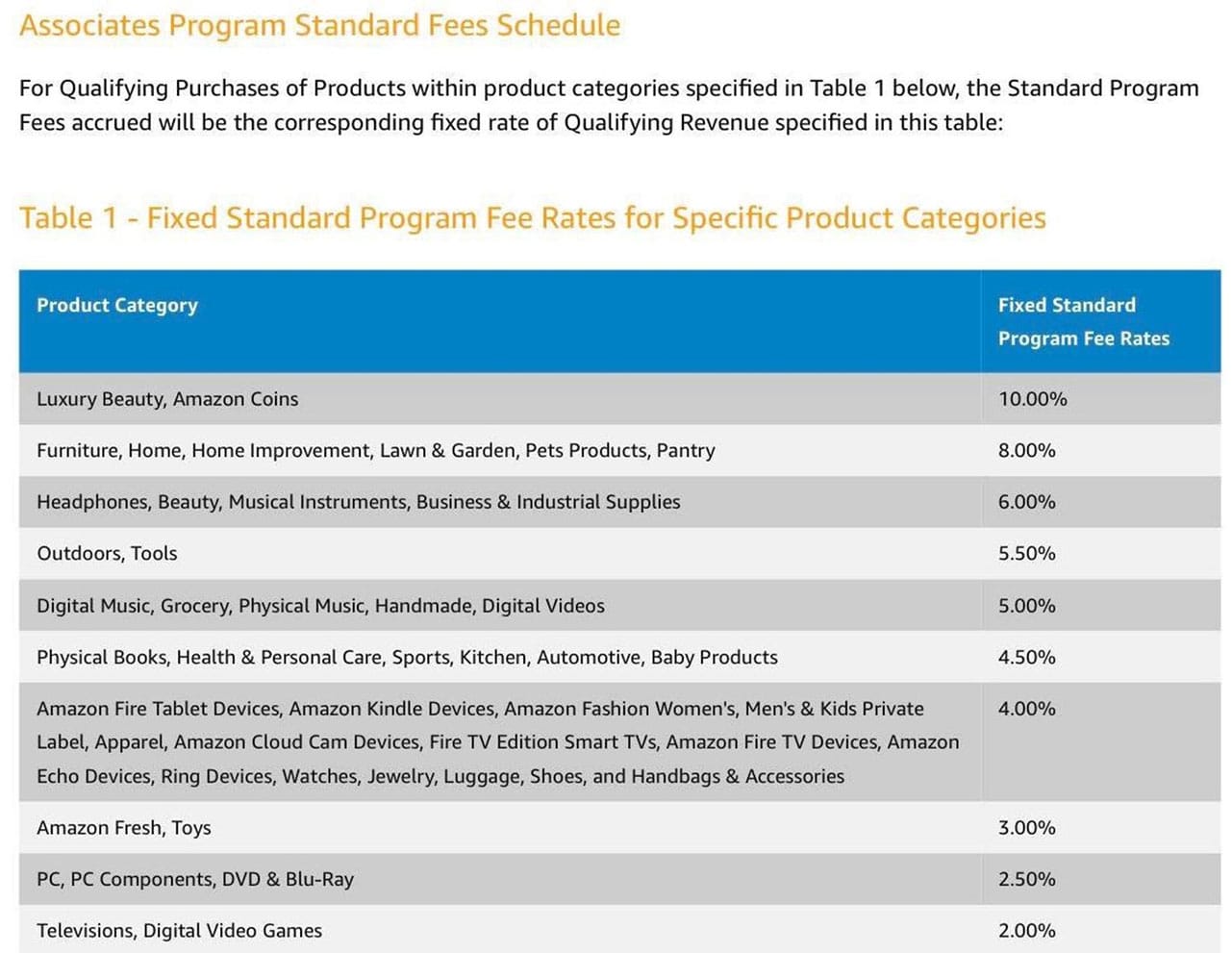 Associates Program Standard Fees Schedule

For Qualifying Purchases of Products within product categories specified in Table 1 below, the Standard Program Fees accrued will be the corresponding fixed rate of Qualifying Revenue specified in this table:

Table 1 - Fixed Standard Program Fee Rates for Specific Product Categories

| Product Category | Fixed Standard Program Fee Rates |
|---|---|
| Luxury Beauty, Amazon Coins | 10.00% |
| Furniture, Home, Home Improvement, Lawn & Garden, Pets Products, Pantry | 8.00% |
| Headphones, Beauty, Musical Instruments, Business & Industrial Supplies | 6.00% |
| Outdoors, Tools | 5.50% |
| Digital Music, Grocery, Physical Music, Handmade, Digital Videos | 5.00% |
| Physical Books, Health & Personal Care, Sports, Kitchen, Automotive, Baby Products | 4.50% |
| Amazon Fire Tablet Devices, Amazon Kindle Devices, Amazon Fashion Women's, Men's & Kids Private Label, Apparel, Amazon Cloud Cam Devices, Fire TV Edition Smart TVs, Amazon Fire TV Devices, Amazon Echo Devices, Ring Devices, Watches, Jewelry, Luggage, Shoes, and Handbags & Accessories | 4.00% |
| Amazon Fresh, Toys | 3.00% |
| PC, PC Components, DVD & Blu-Ray | 2.50% |
| Televisions, Digital Video Games | 2.00% |